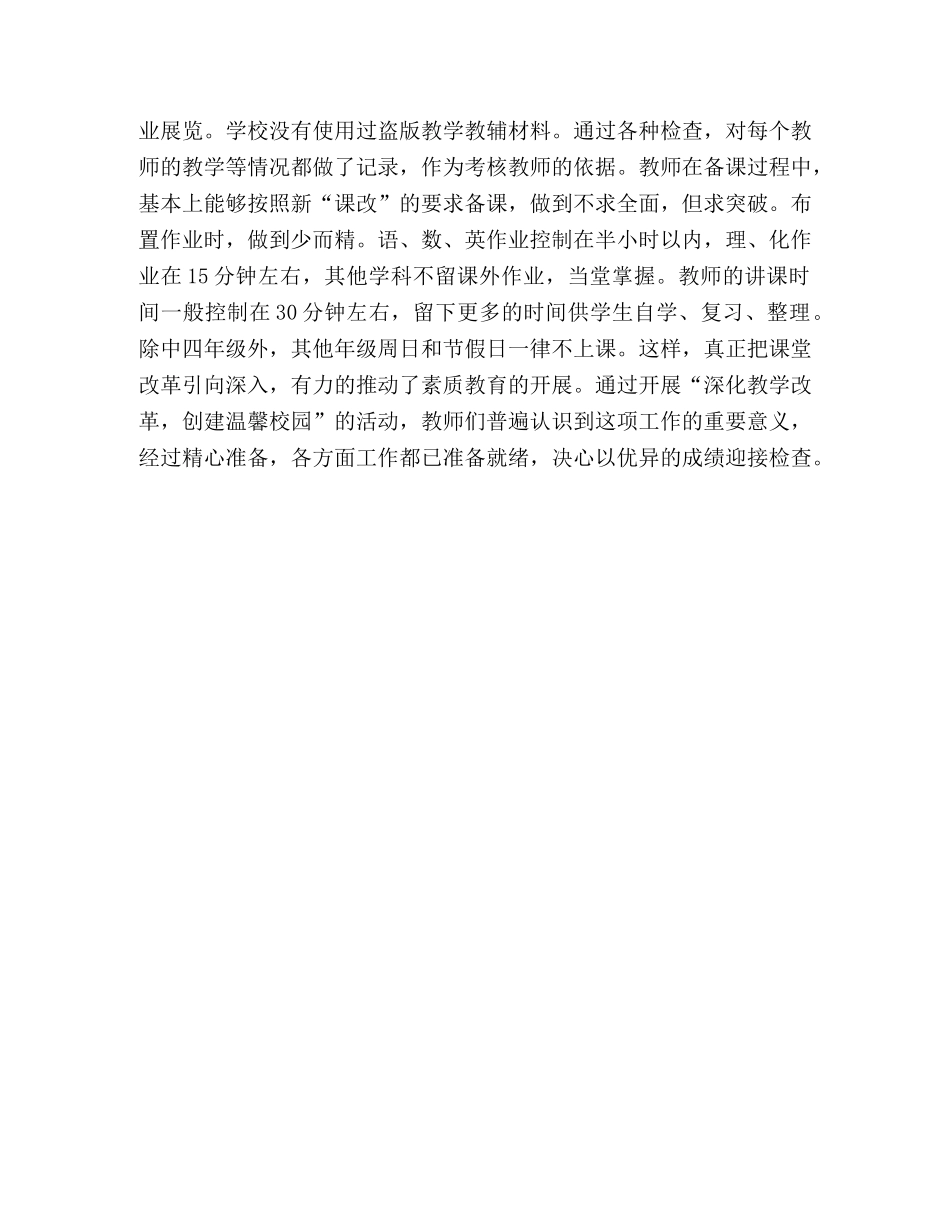 业展览。学校没有使用过盗版教学教辅材料。通过各种检查，对每个教师的教学等情况都做了记录，作为考核教师的依据。教师在备课过程中，基本上能够按照新“课改”的要求备课，做到不求全面，但求突破。布置作业时，做到少而精。语、数、英作业控制在半小时以内，理、化作业在 15 分钟左右，其他学科不留课外作业，当堂掌握。教师的讲课时间一般控制在 30 分钟左右，留下更多的时间供学生自学、复习、整理。除中四年级外，其他年级周日和节假日一律不上课。这样，真正把课堂改革引向深入，有力的推动了素质教育的开展。通过开展“深化教学改革，创建温馨校园”的活动，教师们普遍认识到这项工作的重要意义，经过精心准备，各方面工作都已准备就绪，决心以优异的成绩迎接检查。